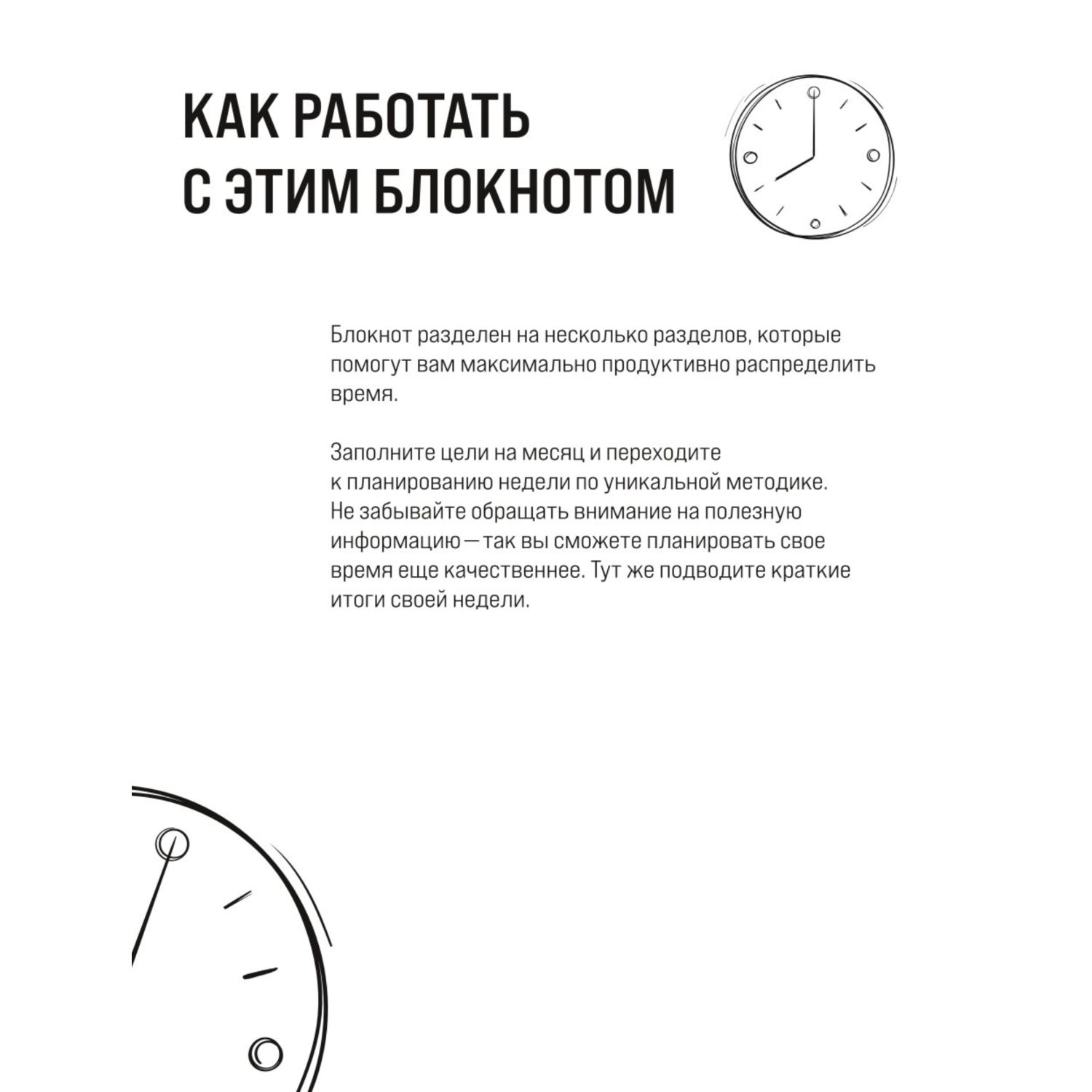 КАК РАБОТАТЬ С ЭТИМ БЛОКНОТОМ

Блокнот разделен на несколько разделов, которые помогут вам максимально продуктивно распределить время.

Заполните цели на месяц и переходите к планированию недели по уникальной методике. Не забывайте обращать внимание на полезную информацию — так вы сможете планировать свое время еще качественнее. Тут же подводите краткие итоги своей недели.